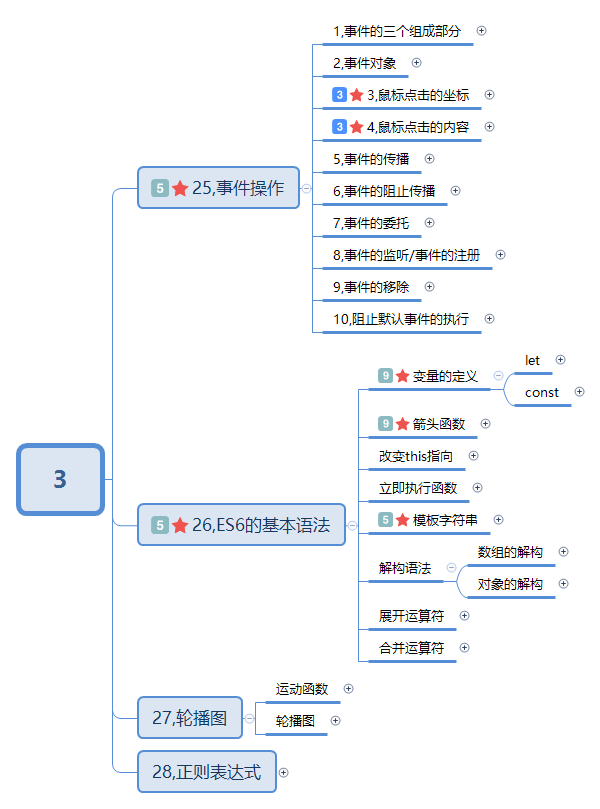 3

5 25,事件操作

1,事件的三个组成部分
2,事件对象
3 3,鼠标点击的坐标
3 4,鼠标点击的内容
5,事件的传播
6,事件的阻止传播
7,事件的委托
8,事件的监听/事件的注册
9,事件的移除
10,阻止默认事件的执行

5 26,ES6的基本语法

9 变量的定义
let
const
9 箭头函数
改变this指向
立即执行函数
5 模板字符串
解构语法
数组的解构
对象的解构
展开运算符
合并运算符

27,轮播图

运动函数
轮播图

28,正则表达式